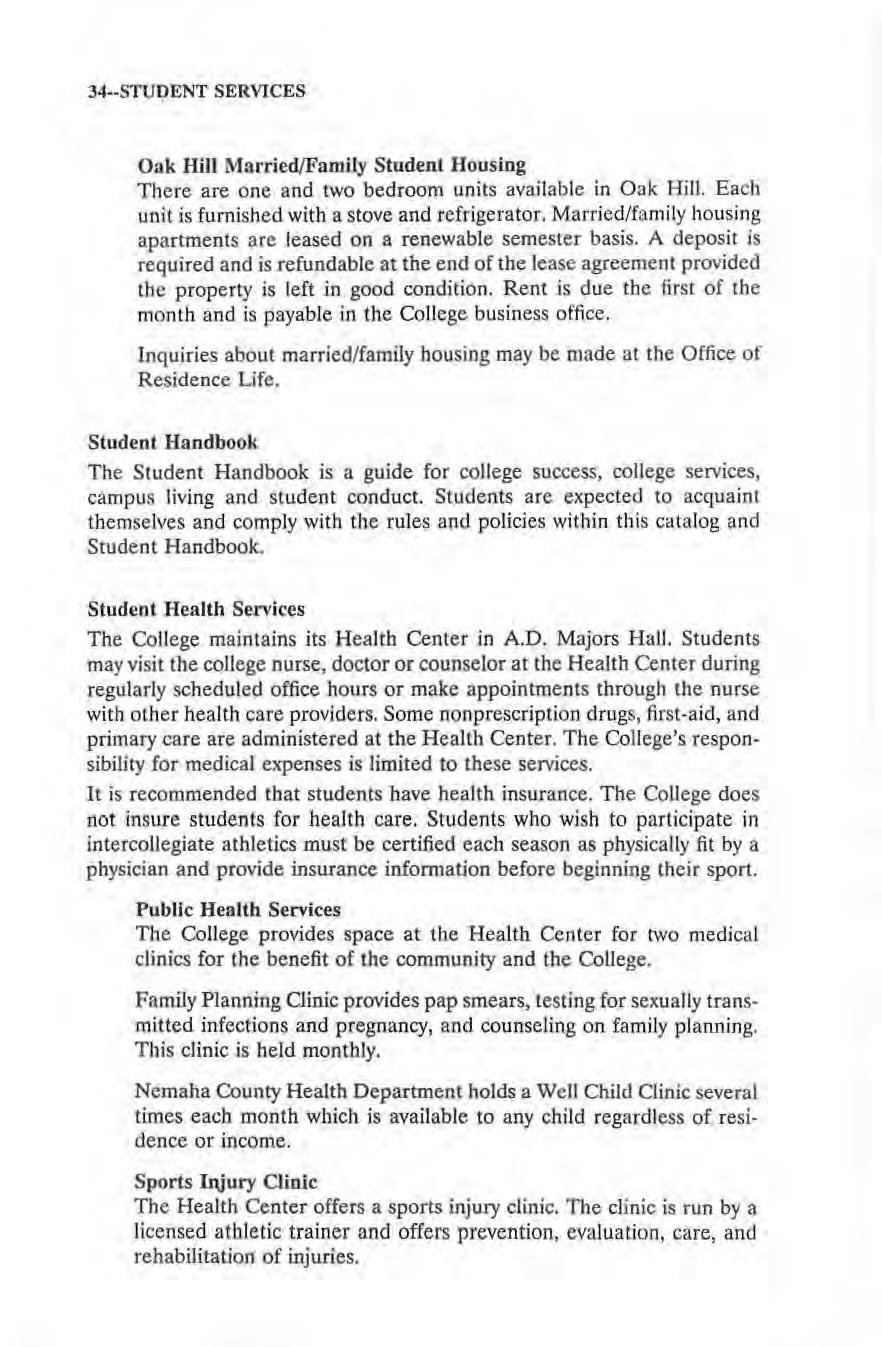 34--STUDENT SERVICES

Oak Hill Married/Family Student Housing

There are one and two bedroom units available in Oak Hill. Each unit is furnished with a stove and refrigerator. Married/family housing apartments are leased on a renewable semester basis. A deposit is required and is refundable at the end of the lease agreement provided the property is left in good condition. Rent is due the first of the month and is payable in the College business office.

Inquiries about married/family housing may be made at the Office of Residence Life.

Student Handbook

The Student Handbook is a guide for college success, college services, campus living and student conduct. Students are expected to acquaint themselves and comply with the rules and policies within this catalog and Student Handbook.

Student Health Services

The College maintains its Health Center in A.D. Majors Hall. Students may visit the college nurse, doctor or counselor at the Health Center during regularly scheduled office hours or make appointments through the nurse with other health care providers. Some nonprescription drugs, first-aid, and primary care are administered at the Health Center. The College's responsibility for medical expenses is limited to these services.

It is recommended that students have health insurance. The College does not insure students for health care. Students who wish to participate in intercollegiate athletics must be certified each season as physically fit by a physician and provide insurance information before beginning their sport.

Public Health Services

The College provides space at the Health Center for two medical clinics for the benefit of the community and the College.

Family Planning Clinic provides pap smears, testing for sexually transmitted infections and pregnancy, and counseling on family planning. This clinic is held monthly.

Nemaha County Health Department holds a Well Child Clinic several times each month which is available to any child regardless of residence or income.

Sports Injury Clinic

The Health Center offers a sports injury clinic. The clinic is run by a licensed athletic trainer and offers prevention, evaluation, care, and rehabilitation of injuries.